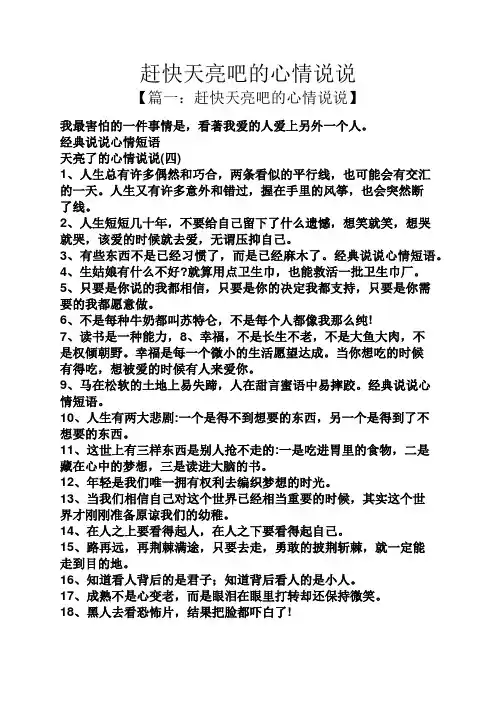 赶快天亮吧的心情说说

【篇一：赶快天亮吧的心情说说】

我最害怕的一件事情是，看著我爱的人爱上另外一个人。
经典说说心情短语
天亮了的心情说说(四)
1、人生总有许多偶然和巧合，两条看似的平行线，也可能会有交汇的一天。人生又有许多意外和错过，握在手里的风筝，也会突然断了线。
2、人生短短几十年，不要给自己留下了什么遗憾，想笑就笑，想哭就哭，该爱的时候就去爱，无谓压抑自己。
3、有些东西不是已经习惯了，而是已经麻木了。经典说说心情短语。
4、生姑娘有什么不好?就算用点卫生巾，也能救活一批卫生巾厂。
5、只要是你说的我都相信，只要是你的决定我都支持，只要是你需要的我都愿意做。
6、不是每种牛奶都叫苏特仑，不是每个人都像我那么纯!
7、读书是一种能力，8、幸福，不是长生不老，不是大鱼大肉，不是权倾朝野。幸福是每一个微小的生活愿望达成。当你想吃的时候有得吃，想被爱的时候有人来爱你。
9、马在松软的土地上易失蹄，人在甜言蜜语中易摔跤。经典说说心情短语。
10、人生有两大悲剧:一个是得不到想要的东西，另一个是得到了不想要的东西。
11、这世上有三样东西是别人抢不走的:一是吃进胃里的食物，二是藏在心中的梦想，三是读进大脑的书。
12、年轻是我们唯一拥有权利去编织梦想的时光。
13、当我们相信自己对这个世界已经相当重要的时候，其实这个世界才刚刚准备原谅我们的幼稚。
14、在人之上要看得起人，在人之下要看得起自己。
15、路再远，再荆棘满途，只要去走，勇敢的披荆斩棘，就一定能走到目的地。
16、知道看人背后的是君子；知道背后看人的是小人。
17、成熟不是心变老，而是眼泪在眼里打转却还保持微笑。
18、黑人去看恐怖片，结果把脸都吓白了!